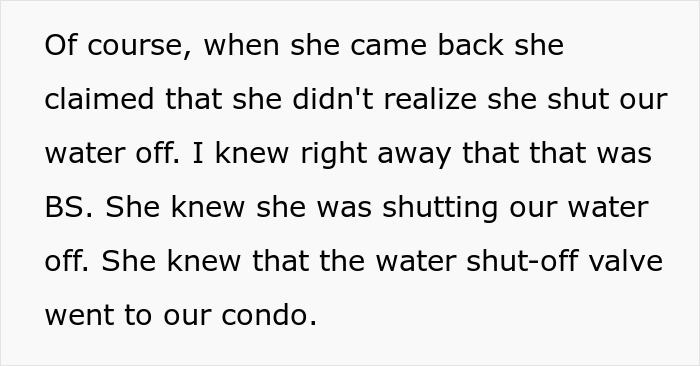 Of course, when she came back she claimed that she didn't realize she shut our water off. I knew right away that that was BS. She knew she was shutting our water off. She knew that the water shut-off valve went to our condo.